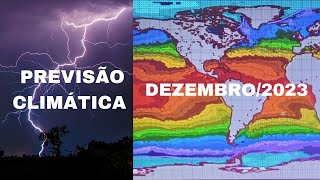 PREVISÃO CLIMÁTICA

DEZEMBRO/2023